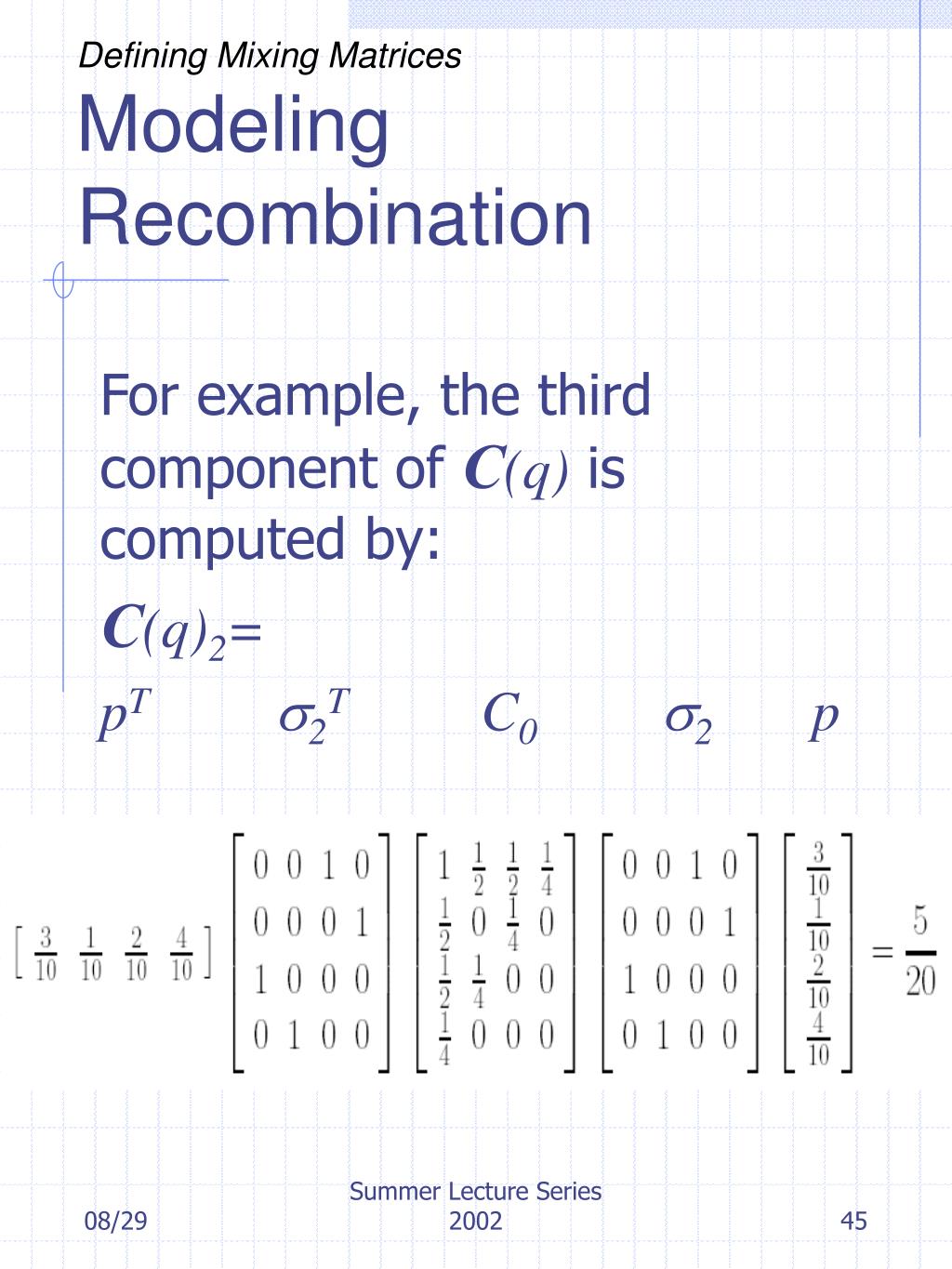 Defining Mixing Matrices

Modeling Recombination

For example, the third component of $C(q)$ is computed by:

$C(q)_2=$

$p^T$ $\sigma_2^T$ $C_0$ $\sigma_2$ $p$

$\begin{bmatrix} \frac{3}{10} & \frac{1}{10} & \frac{2}{10} & \frac{4}{10} \end{bmatrix} \begin{bmatrix} 0 & 0 & 1 & 0 \\ 0 & 0 & 0 & 1 \\ 1 & 0 & 0 & 0 \\ 0 & 1 & 0 & 0 \end{bmatrix} \begin{bmatrix} 1 & \frac{1}{2} & \frac{1}{2} & \frac{1}{4} \\ \frac{1}{2} & 0 & \frac{1}{4} & 0 \\ \frac{1}{2} & \frac{1}{4} & 0 & 0 \\ \frac{1}{4} & 0 & 0 & 0 \end{bmatrix} \begin{bmatrix} 0 & 0 & 1 & 0 \\ 0 & 0 & 0 & 1 \\ 1 & 0 & 0 & 0 \\ 0 & 1 & 0 & 0 \end{bmatrix} \begin{bmatrix} \frac{3}{10} \\ \frac{1}{10} \\ \frac{2}{10} \\ \frac{4}{10} \end{bmatrix} = \frac{5}{20}$

08/29

Summer Lecture Series 2002

45